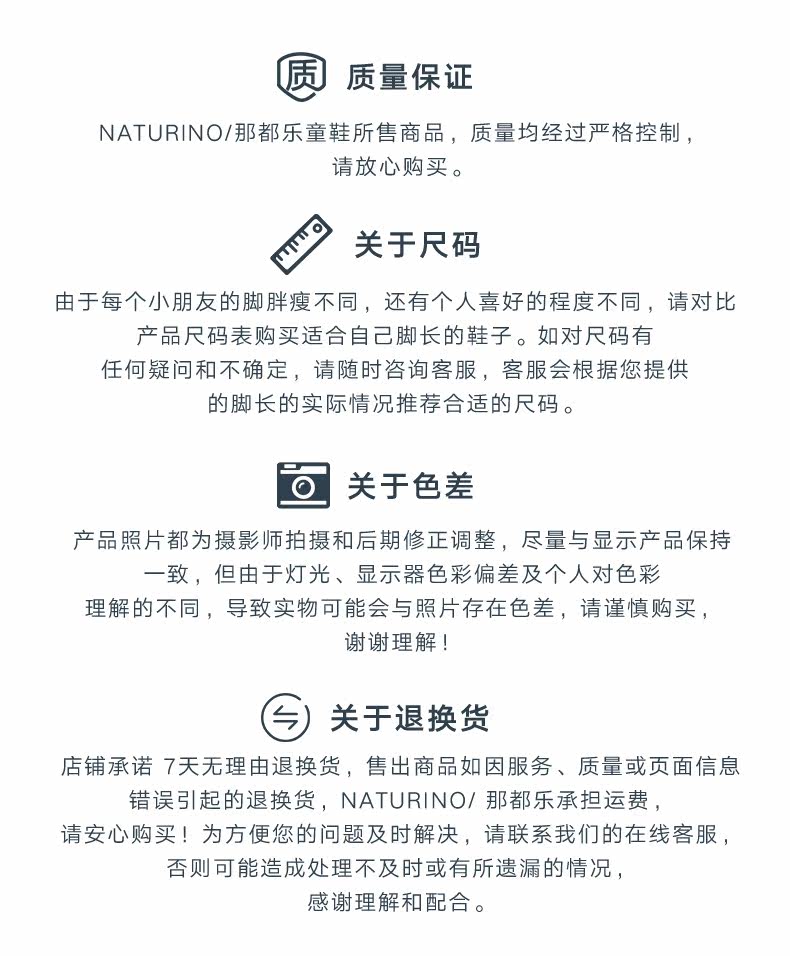 质 质量保证

NATURINO/那都乐童鞋所售商品，质量均经过严格控制，请放心购买。

关于尺码

由于每个小朋友的脚胖瘦不同，还有个人喜好的程度不同，请对比产品尺码表购买适合自己脚长的鞋子。如对尺码有任何疑问和不确定，请随时咨询客服，客服会根据您提供的脚长的实际情况推荐合适的尺码。

关于色差

产品照片都为摄影师拍摄和后期修正调整，尽量与显示产品保持一致，但由于灯光、显示器色彩偏差及个人对色彩理解的不同，导致实物可能会与照片存在色差，请谨慎购买，谢谢理解！

关于退换货

店铺承诺 7天无理由退换货，售出商品如因服务、质量或页面信息错误引起的退换货，NATURINO/ 那都乐承担运费，请安心购买！为方便您的问题及时解决，请联系我们的在线客服，否则可能造成处理不及时或有所遗漏的情况，感谢理解和配合。